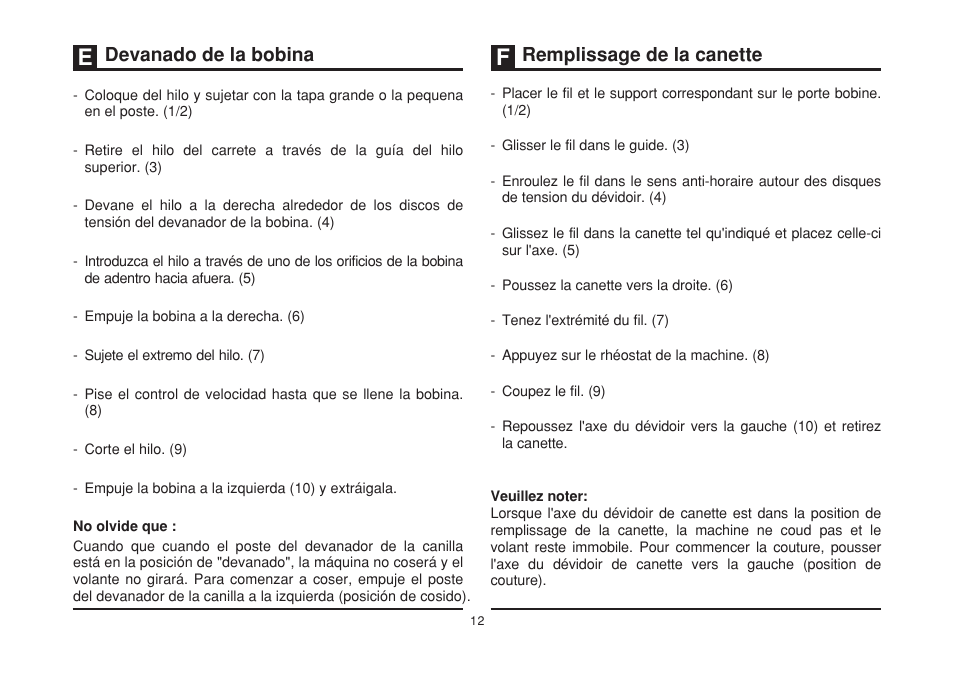 E Devanado de la bobina

- Coloque del hilo y sujetar con la tapa grande o la pequena en el poste. (1/2)

- Retire el hilo del carrete a través de la guía del hilo superior. (3)

- Devane el hilo a la derecha alrededor de los discos de tensión del devanador de la bobina. (4)

- Introduzca el hilo a través de uno de los orificios de la bobina de adentro hacia afuera. (5)

- Empuje la bobina a la derecha. (6)

- Sujete el extremo del hilo. (7)

- Pise el control de velocidad hasta que se llene la bobina. (8)

- Corte el hilo. (9)

- Empuje la bobina a la izquierda (10) y extráigala.

No olvide que :
Cuando que cuando el poste del devanador de la canilla está en la posición de "devanado", la máquina no coserá y el volante no girará. Para comenzar a coser, empuje el poste del devanador de la canilla a la izquierda (posición de cosido).

F Remplissage de la canette

- Placer le fil et le support correspondant sur le porte bobine. (1/2)

- Glisser le fil dans le guide. (3)

- Enroulez le fil dans le sens anti-horaire autour des disques de tension du dévidoir. (4)

- Glissez le fil dans la canette tel qu'indiqué et placez celle-ci sur l'axe. (5)

- Poussez la canette vers la droite. (6)

- Tenez l'extrémité du fil. (7)

- Appuyez sur le rhéostat de la machine. (8)

- Coupez le fil. (9)

- Repoussez l'axe du dévidoir vers la gauche (10) et retirez la canette.

Veuillez noter:
Lorsque l'axe du dévidoir de canette est dans la position de remplissage de la canette, la machine ne coud pas et le volant reste immobile. Pour commencer la couture, pousser l'axe du dévidoir de canette vers la gauche (position de couture).

12